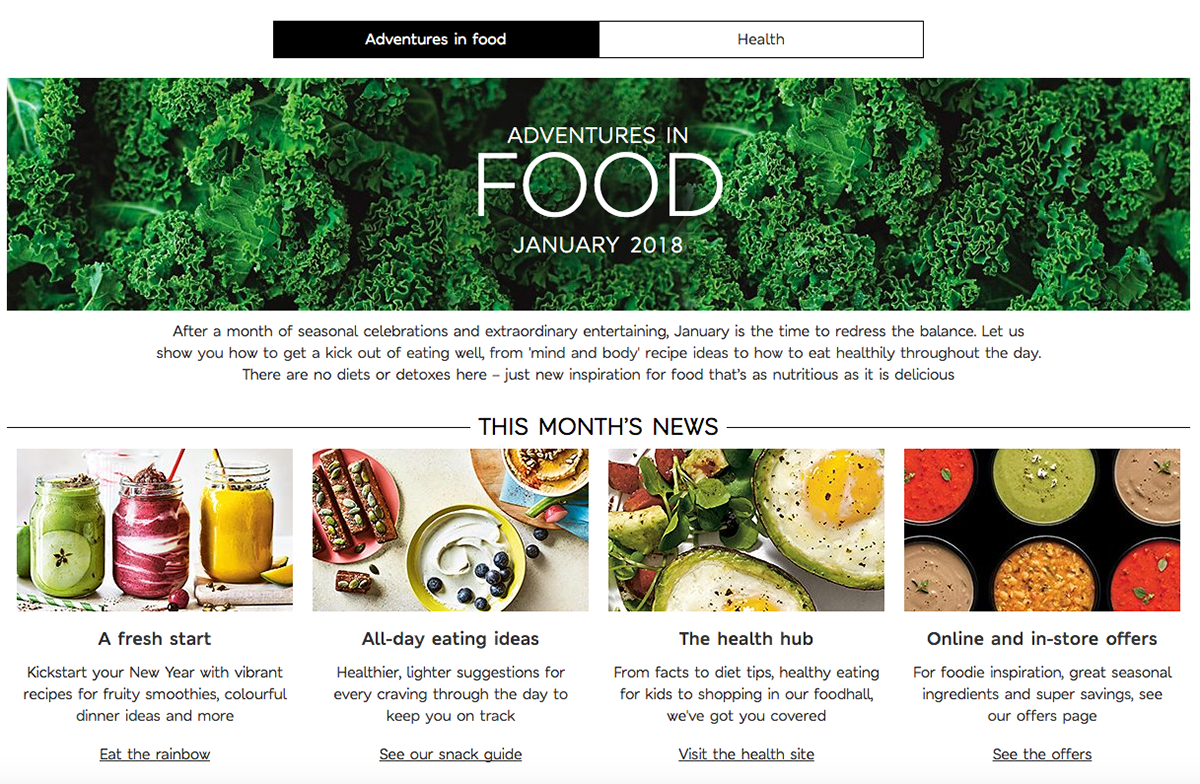 Adventures in food

Health

ADVENTURES IN
FOOD
JANUARY 2018

After a month of seasonal celebrations and extraordinary entertaining, January is the time to redress the balance. Let us show you how to get a kick out of eating well, from 'mind and body' recipe ideas to how to eat healthily throughout the day. There are no diets or detoxes here – just new inspiration for food that's as nutritious as it is delicious

THIS MONTH'S NEWS

A fresh start

Kickstart your New Year with vibrant recipes for fruity smoothies, colourful dinner ideas and more

Eat the rainbow

All-day eating ideas

Healthier, lighter suggestions for every craving through the day to keep you on track

See our snack guide

The health hub

From facts to diet tips, healthy eating for kids to shopping in our foodhall, we've got you covered

Visit the health site

Online and in-store offers

For foodie inspiration, great seasonal ingredients and super savings, see our offers page

See the offers